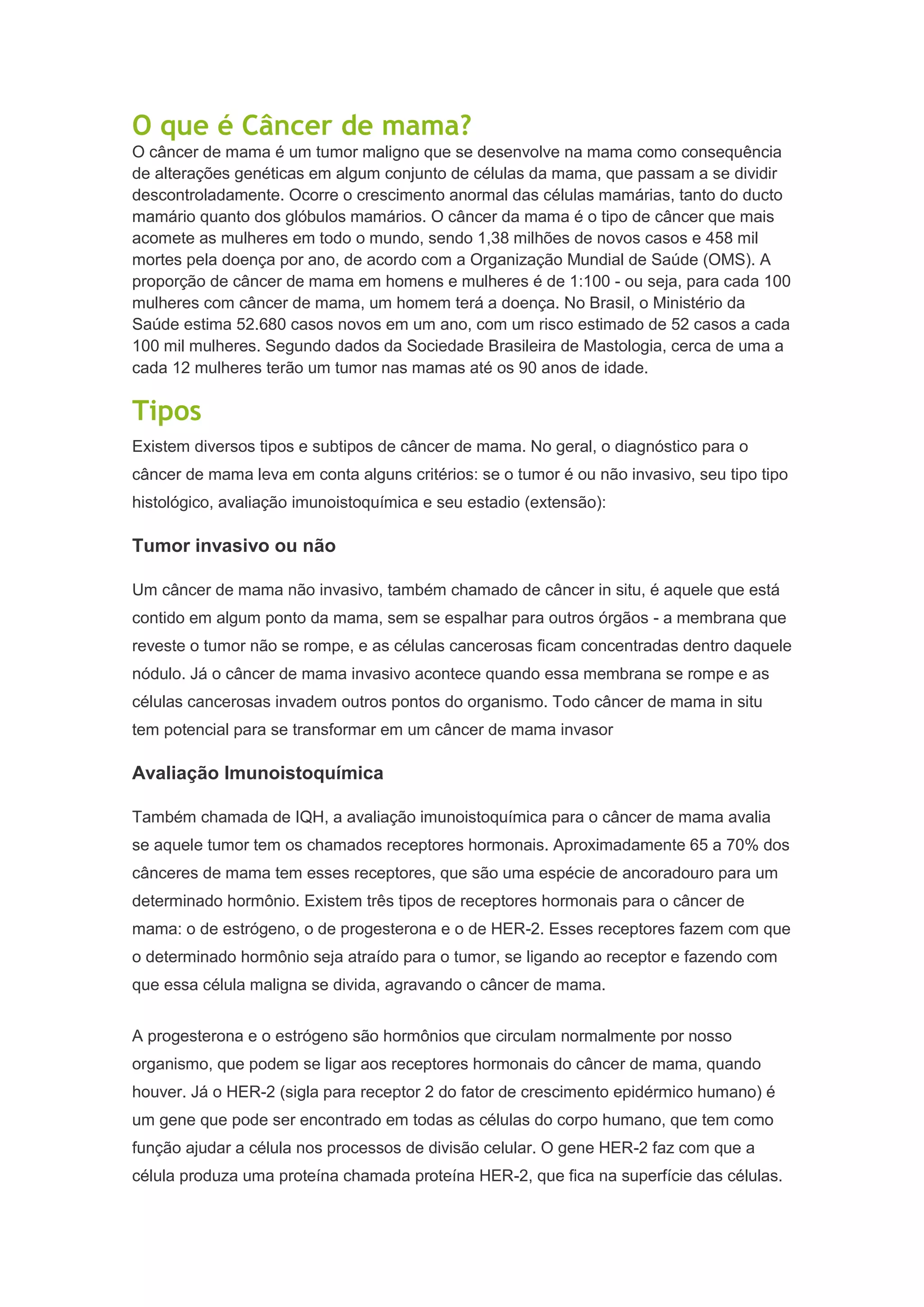 O que é Câncer de mama?
O câncer de mama é um tumor maligno que se desenvolve na mama como consequência de alterações genéticas em algum conjunto de células da mama, que passam a se dividir descontroladamente. Ocorre o crescimento anormal das células mamárias, tanto do ducto mamário quanto dos glóbulos mamários. O câncer da mama é o tipo de câncer que mais acomete as mulheres em todo o mundo, sendo 1,38 milhões de novos casos e 458 mil mortes pela doença por ano, de acordo com a Organização Mundial de Saúde (OMS). A proporção de câncer de mama em homens e mulheres é de 1:100 - ou seja, para cada 100 mulheres com câncer de mama, um homem terá a doença. No Brasil, o Ministério da Saúde estima 52.680 casos novos em um ano, com um risco estimado de 52 casos a cada 100 mil mulheres. Segundo dados da Sociedade Brasileira de Mastologia, cerca de uma a cada 12 mulheres terão um tumor nas mamas até os 90 anos de idade.

Tipos
Existem diversos tipos e subtipos de câncer de mama. No geral, o diagnóstico para o câncer de mama leva em conta alguns critérios: se o tumor é ou não invasivo, seu tipo tipo histológico, avaliação imunoistoquímica e seu estadio (extensão):

Tumor invasivo ou não

Um câncer de mama não invasivo, também chamado de câncer in situ, é aquele que está contido em algum ponto da mama, sem se espalhar para outros órgãos - a membrana que reveste o tumor não se rompe, e as células cancerosas ficam concentradas dentro daquele nódulo. Já o câncer de mama invasivo acontece quando essa membrana se rompe e as células cancerosas invadem outros pontos do organismo. Todo câncer de mama in situ tem potencial para se transformar em um câncer de mama invasor

Avaliação Imunoistoquímica

Também chamada de IQH, a avaliação imunoistoquímica para o câncer de mama avalia se aquele tumor tem os chamados receptores hormonais. Aproximadamente 65 a 70% dos cânceres de mama tem esses receptores, que são uma espécie de ancoradouro para um determinado hormônio. Existem três tipos de receptores hormonais para o câncer de mama: o de estrógeno, o de progesterona e o de HER-2. Esses receptores fazem com que o determinado hormônio seja atraído para o tumor, se ligando ao receptor e fazendo com que essa célula maligna se divida, agravando o câncer de mama.

A progesterona e o estrógeno são hormônios que circulam normalmente por nosso organismo, que podem se ligar aos receptores hormonais do câncer de mama, quando houver. Já o HER-2 (sigla para receptor 2 do fator de crescimento epidérmico humano) é um gene que pode ser encontrado em todas as células do corpo humano, que tem como função ajudar a célula nos processos de divisão celular. O gene HER-2 faz com que a célula produza uma proteína chamada proteína HER-2, que fica na superfície das células.